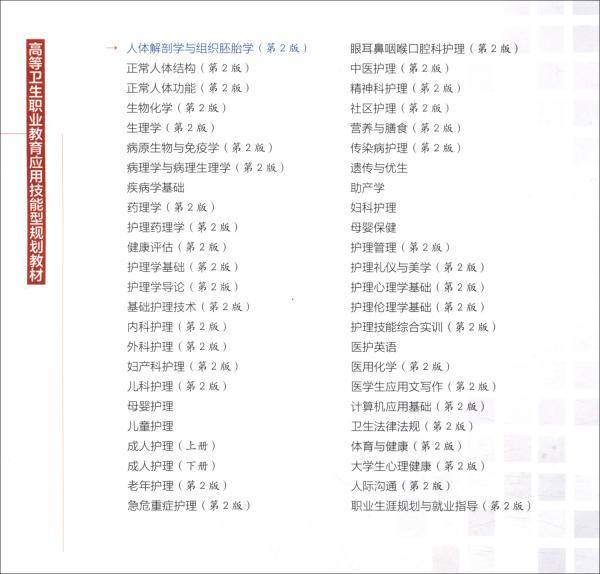 高等卫生职业教育应用技能型规划教材

→ 人体解剖学与组织胚胎学（第 2 版）
正常人体结构（第 2 版）
正常人体功能（第 2 版）
生物化学（第 2 版）
生理学（第 2 版）
病原生物与免疫学（第 2 版）
病理学与病理生理学（第 2 版）
疾病学基础
药理学（第 2 版）
护理药理学（第 2 版）
健康评估（第 2 版）
护理学基础（第 2 版）
护理学导论（第 2 版）
基础护理技术（第 2 版）
内科护理（第 2 版）
外科护理（第 2 版）
妇产科护理（第 2 版）
儿科护理（第 2 版）
母婴护理
儿童护理
成人护理（上册）
成人护理（下册）
老年护理（第 2 版）
急危重症护理（第 2 版）

眼耳鼻咽喉口腔科护理（第 2 版）
中医护理（第 2 版）
精神科护理（第 2 版）
社区护理（第 2 版）
营养与膳食（第 2 版）
传染病护理（第 2 版）
遗传与优生
助产学
妇科护理
母婴保健
护理管理（第 2 版）
护理礼仪与美学（第 2 版）
护理心理学基础（第 2 版）
护理伦理学基础（第 2 版）
护理技能综合实训（第 2 版）
医护英语
医用化学（第 2 版）
医学生应用文写作（第 2 版）
计算机应用基础（第 2 版）
卫生法律法规（第 2 版）
体育与健康（第 2 版）
大学生心理健康（第 2 版）
人际沟通（第 2 版）
职业生涯规划与就业指导（第 2 版）